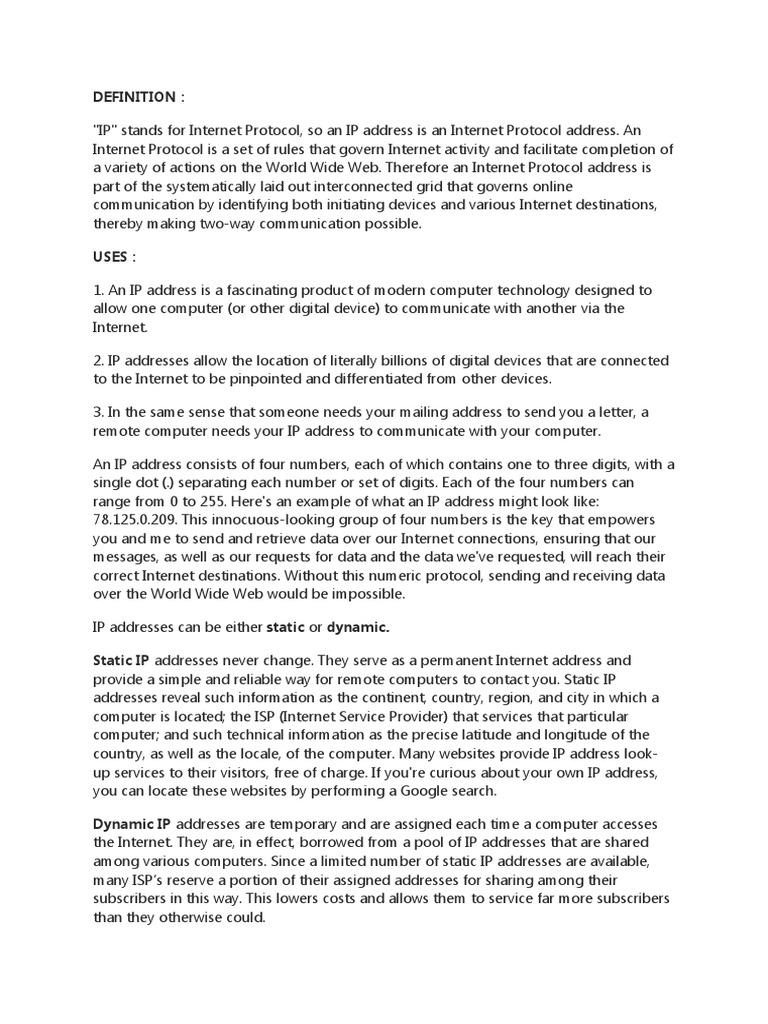 DEFINITION :

"IP" stands for Internet Protocol, so an IP address is an Internet Protocol address. An Internet Protocol is a set of rules that govern Internet activity and facilitate completion of a variety of actions on the World Wide Web. Therefore an Internet Protocol address is part of the systematically laid out interconnected grid that governs online communication by identifying both initiating devices and various Internet destinations, thereby making two-way communication possible.

USES :

1. An IP address is a fascinating product of modern computer technology designed to allow one computer (or other digital device) to communicate with another via the Internet.

2. IP addresses allow the location of literally billions of digital devices that are connected to the Internet to be pinpointed and differentiated from other devices.

3. In the same sense that someone needs your mailing address to send you a letter, a remote computer needs your IP address to communicate with your computer.

An IP address consists of four numbers, each of which contains one to three digits, with a single dot (.) separating each number or set of digits. Each of the four numbers can range from 0 to 255. Here's an example of what an IP address might look like: 78.125.0.209. This innocuous-looking group of four numbers is the key that empowers you and me to send and retrieve data over our Internet connections, ensuring that our messages, as well as our requests for data and the data we've requested, will reach their correct Internet destinations. Without this numeric protocol, sending and receiving data over the World Wide Web would be impossible.

IP addresses can be either static or dynamic.

Static IP addresses never change. They serve as a permanent Internet address and provide a simple and reliable way for remote computers to contact you. Static IP addresses reveal such information as the continent, country, region, and city in which a computer is located; the ISP (Internet Service Provider) that services that particular computer; and such technical information as the precise latitude and longitude of the country, as well as the locale, of the computer. Many websites provide IP address look-up services to their visitors, free of charge. If you're curious about your own IP address, you can locate these websites by performing a Google search.

Dynamic IP addresses are temporary and are assigned each time a computer accesses the Internet. They are, in effect, borrowed from a pool of IP addresses that are shared among various computers. Since a limited number of static IP addresses are available, many ISP's reserve a portion of their assigned addresses for sharing among their subscribers in this way. This lowers costs and allows them to service far more subscribers than they otherwise could.